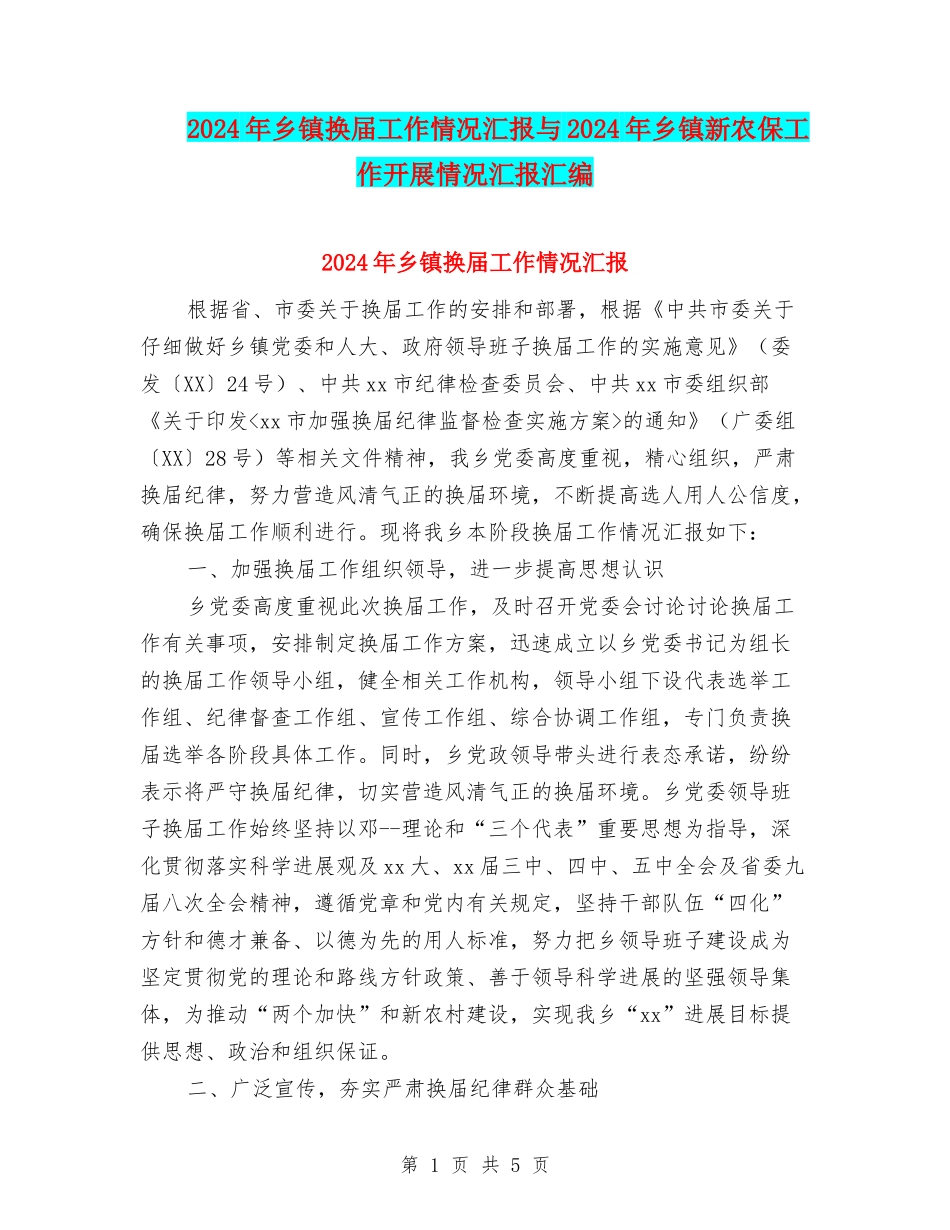 2024年乡镇换届工作情况汇报与2024年乡镇新农保工作开展情况汇报汇编

2024年乡镇换届工作情况汇报

根据省、市委关于换届工作的安排和部署，根据《中共市委关于仔细做好乡镇党委和人大、政府领导班子换届工作的实施意见》（委发〔XX〕24号）、中共xx市纪律检查委员会、中共xx市委组织部《关于印发<xx市加强换届纪律监督检查实施方案>的通知》（广委组〔XX〕28号）等相关文件精神，我乡党委高度重视，精心组织，严肃换届纪律，努力营造风清气正的换届环境，不断提高选人用人公信度，确保换届工作顺利进行。现将我乡本阶段换届工作情况汇报如下：

一、加强换届工作组织领导，进一步提高思想认识

乡党委高度重视此次换届工作，及时召开党委会讨论讨论换届工作有关事项，安排制定换届工作方案，迅速成立以乡党委书记为组长的换届工作领导小组，健全相关工作机构，领导小组下设代表选举工作组、纪律督查工作组、宣传工作组、综合协调工作组，专门负责换届选举各阶段具体工作。同时，乡党政领导带头进行表态承诺，纷纷表示将严守换届纪律，切实营造风清气正的换届环境。乡党委领导班子换届工作始终坚持以邓--理论和“三个代表”重要思想为指导，深化贯彻落实科学进展观及xx大、xx届三中、四中、五中全会及省委九届八次全会精神，遵循党章和党内有关规定，坚持干部队伍“四化”方针和德才兼备、以德为先的用人标准，努力把乡领导班子建设成为坚定贯彻党的理论和路线方针政策、善于领导科学进展的坚强领导集体，为推动“两个加快”和新农村建设，实现我乡“xx”进展目标提供思想、政治和组织保证。

二、广泛宣传，夯实严肃换届纪律群众基础

第 1 页 共 5 页